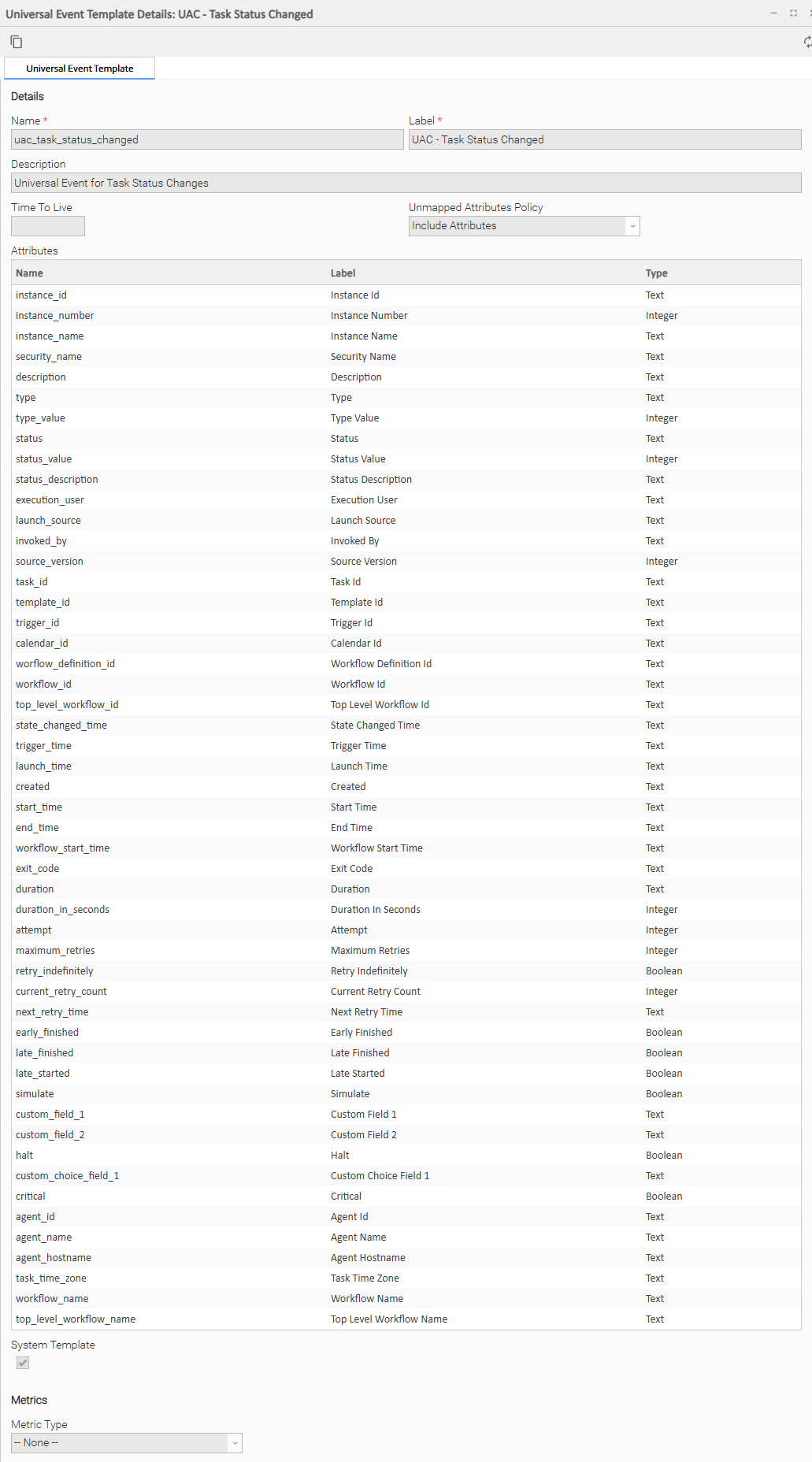 Universal Event Template Details: UAC - Task Status Changed

Universal Event Template

Details

Name *
uac_task_status_changed

Label *
UAC - Task Status Changed

Description
Universal Event for Task Status Changes

Time To Live

Unmapped Attributes Policy
Include Attributes

Attributes

| Name | Label | Type |
|---|---|---|
| instance_id | Instance Id | Text |
| instance_number | Instance Number | Integer |
| instance_name | Instance Name | Text |
| security_name | Security Name | Text |
| description | Description | Text |
| type | Type | Text |
| type_value | Type Value | Integer |
| status | Status | Text |
| status_value | Status Value | Integer |
| status_description | Status Description | Text |
| execution_user | Execution User | Text |
| launch_source | Launch Source | Text |
| invoked_by | Invoked By | Text |
| source_version | Source Version | Integer |
| task_id | Task Id | Text |
| template_id | Template Id | Text |
| trigger_id | Trigger Id | Text |
| calendar_id | Calendar Id | Text |
| worflow_definition_id | Workflow Definition Id | Text |
| workflow_id | Workflow Id | Text |
| top_level_workflow_id | Top Level Workflow Id | Text |
| state_changed_time | State Changed Time | Text |
| trigger_time | Trigger Time | Text |
| launch_time | Launch Time | Text |
| created | Created | Text |
| start_time | Start Time | Text |
| end_time | End Time | Text |
| workflow_start_time | Workflow Start Time | Text |
| exit_code | Exit Code | Text |
| duration | Duration | Text |
| duration_in_seconds | Duration In Seconds | Integer |
| attempt | Attempt | Integer |
| maximum_retries | Maximum Retries | Integer |
| retry_indefinitely | Retry Indefinitely | Boolean |
| current_retry_count | Current Retry Count | Integer |
| next_retry_time | Next Retry Time | Text |
| early_finished | Early Finished | Boolean |
| late_finished | Late Finished | Boolean |
| late_started | Late Started | Boolean |
| simulate | Simulate | Boolean |
| custom_field_1 | Custom Field 1 | Text |
| custom_field_2 | Custom Field 2 | Text |
| halt | Halt | Boolean |
| custom_choice_field_1 | Custom Choice Field 1 | Text |
| critical | Critical | Boolean |
| agent_id | Agent Id | Text |
| agent_name | Agent Name | Text |
| agent_hostname | Agent Hostname | Text |
| task_time_zone | Task Time Zone | Text |
| workflow_name | Workflow Name | Text |
| top_level_workflow_name | Top Level Workflow Name | Text |

System Template

Metrics

Metric Type
-- None --